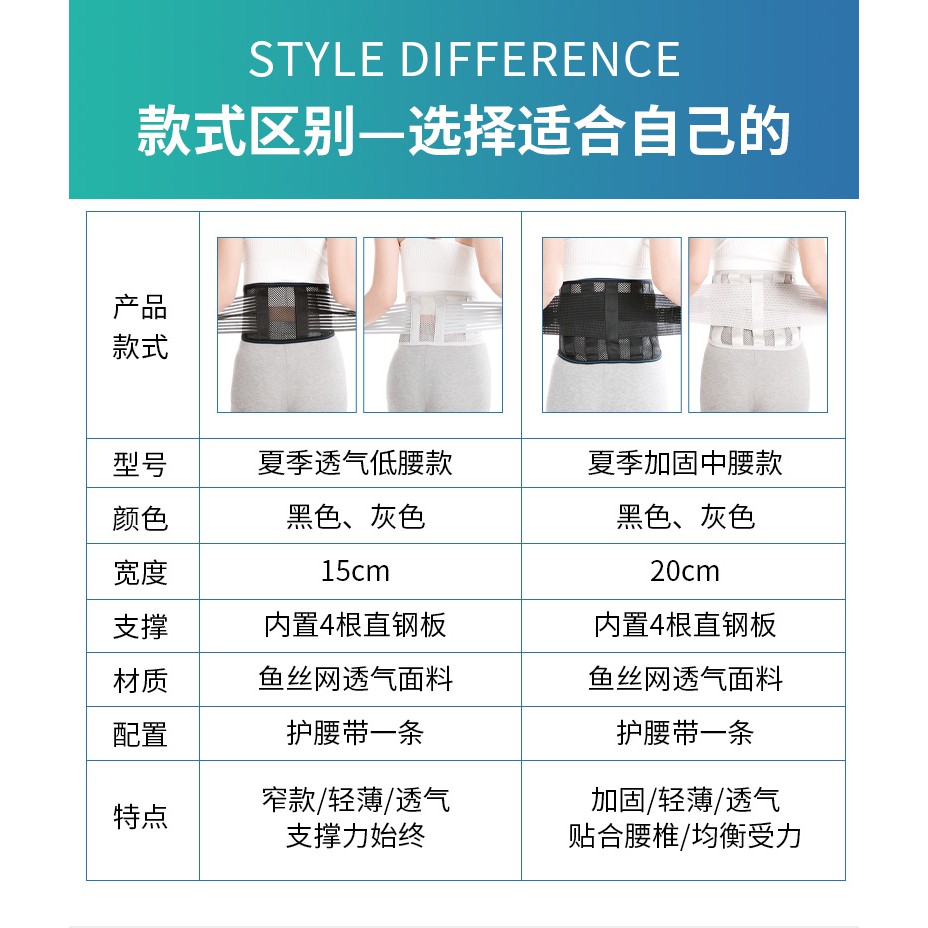 STYLE DIFFERENCE
款式区别—选择适合自己的

| 产品款式 | | |
|---|---|---|
| 型号 | 夏季透气低腰款 | 夏季加固中腰款 |
| 颜色 | 黑色、灰色 | 黑色、灰色 |
| 宽度 | 15cm | 20cm |
| 支撑 | 内置4根直钢板 | 内置4根直钢板 |
| 材质 | 鱼丝网透气面料 | 鱼丝网透气面料 |
| 配置 | 护腰带一条 | 护腰带一条 |
| 特点 | 窄款/轻薄/透气 支撑力始终 | 加固/轻薄/透气 贴合腰椎/均衡受力 |